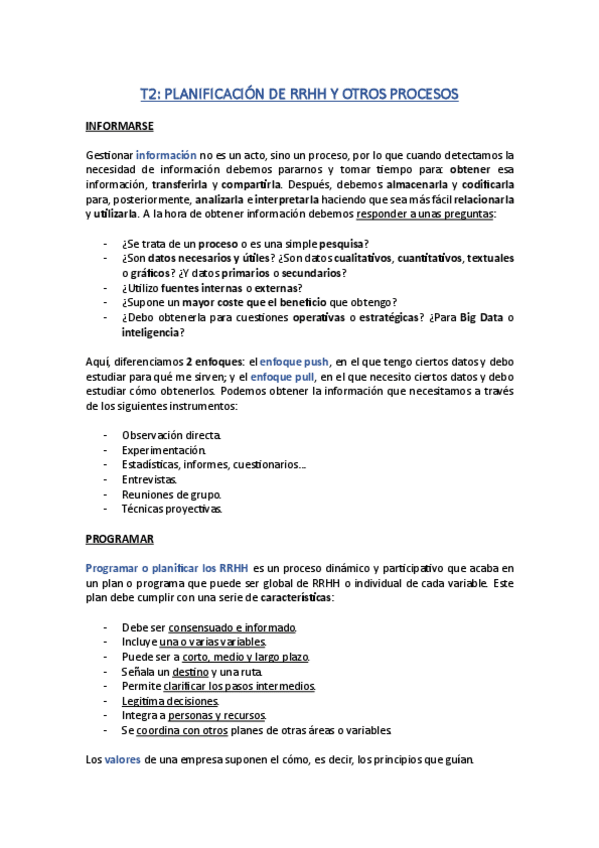 T2: PLANIFICACIÓN DE RRHH Y OTROS PROCESOS

INFORMARSE

Gestionar información no es un acto, sino un proceso, por lo que cuando detectamos la necesidad de información debemos pararnos y tomar tiempo para: obtener esa información, transferirla y compartirla. Después, debemos almacenarla y codificarla para, posteriormente, analizarla e interpretarla haciendo que sea más fácil relacionarla y utilizarla. A la hora de obtener información debemos responder a unas preguntas:

- ¿Se trata de un proceso o es una simple pesquisa?
- ¿Son datos necesarios y útiles? ¿Son datos cualitativos, cuantitativos, textuales o gráficos? ¿Y datos primarios o secundarios?
- ¿Utilizo fuentes internas o externas?
- ¿Supone un mayor coste que el beneficio que obtengo?
- ¿Debo obtenerla para cuestiones operativas o estratégicas? ¿Para Big Data o inteligencia?

Aquí, diferenciamos 2 enfoques: el enfoque push, en el que tengo ciertos datos y debo estudiar para qué me sirven; y el enfoque pull, en el que necesito ciertos datos y debo estudiar cómo obtenerlos. Podemos obtener la información que necesitamos a través de los siguientes instrumentos:

- Observación directa.
- Experimentación.
- Estadísticas, informes, cuestionarios…
- Entrevistas.
- Reuniones de grupo.
- Técnicas proyectivas.

PROGRAMAR

Programar o planificar los RRHH es un proceso dinámico y participativo que acaba en un plan o programa que puede ser global de RRHH o individual de cada variable. Este plan debe cumplir con una serie de características:

- Debe ser consensuado e informado.
- Incluye una o varias variables.
- Puede ser a corto, medio y largo plazo.
- Señala un destino y una ruta.
- Permite clarificar los pasos intermedios.
- Legitima decisiones.
- Integra a personas y recursos.
- Se coordina con otros planes de otras áreas o variables.

Los valores de una empresa suponen el cómo, es decir, los principios que guían.